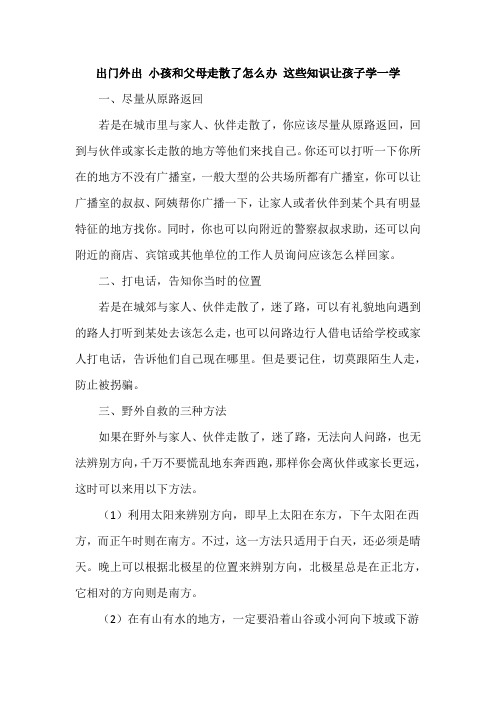 出门外出 小孩和父母走散了怎么办 这些知识让孩子学一学

一、尽量从原路返回

若是在城市里与家人、伙伴走散了，你应该尽量从原路返回，回到与伙伴或家长走散的地方等他们来找自己。你还可以打听一下你所在的地方不没有广播室，一般大型的公共场所都有广播室，你可以让广播室的叔叔、阿姨帮你广播一下，让家人或者伙伴到某个具有明显特征的地方找你。同时，你也可以向附近的警察叔叔求助，还可以向附近的商店、宾馆或其他单位的工作人员询问应该怎么样回家。

二、打电话，告知你当时的位置

若是在城郊与家人、伙伴走散了，迷了路，可以有礼貌地向遇到的路人打听到某处去该怎么走，也可以问路边行人借电话给学校或家人打电话，告诉他们自己现在哪里。但是要记住，切莫跟陌生人走，防止被拐骗。

三、野外自救的三种方法

如果在野外与家人、伙伴走散了，迷了路，无法向人问路，也无法辨别方向，千万不要慌乱地东奔西跑，那样你会离伙伴或家长更远，这时可以来用以下方法。

（1）利用太阳来辨别方向，即早上太阳在东方，下午太阳在西方，而正午时则在南方。不过，这一方法只适用于白天，还必须是晴天。晚上可以根据北极星的位置来辨别方向，北极星总是在正北方，它相对的方向则是南方。

（2）在有山有水的地方，一定要沿着山谷或小河向下坡或下游